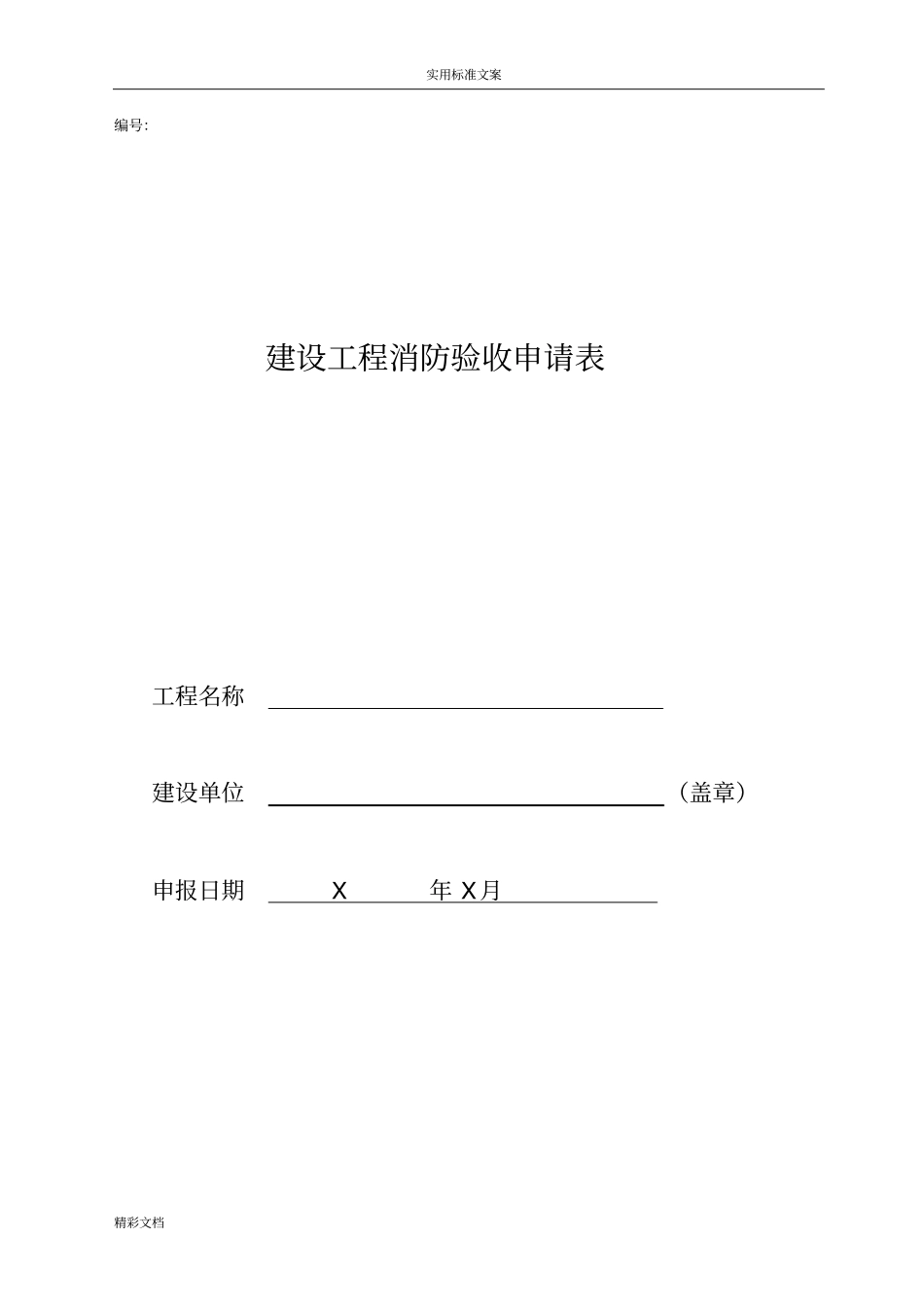 实用标准文案

编号:

建设工程消防验收申请表

工程名称 ____

建设单位 ____（盖章）

申报日期 X 年X月

精彩文档